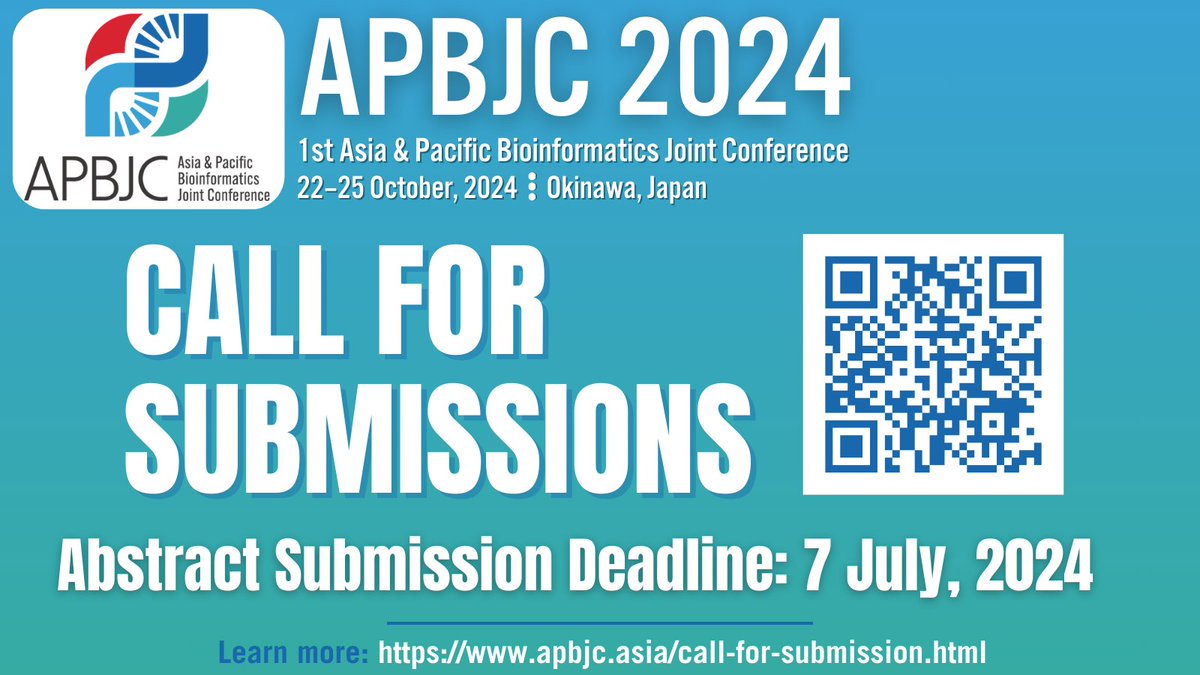 APBJC Asia & Pacific Bioinformatics Joint Conference

APBJC 2024

1st Asia & Pacific Bioinformatics Joint Conference
22–25 October, 2024 ⋮ Okinawa, Japan

CALL FOR SUBMISSIONS

Abstract Submission Deadline: 7 July, 2024

Learn more: https://www.apbjc.asia/call-for-submission.html